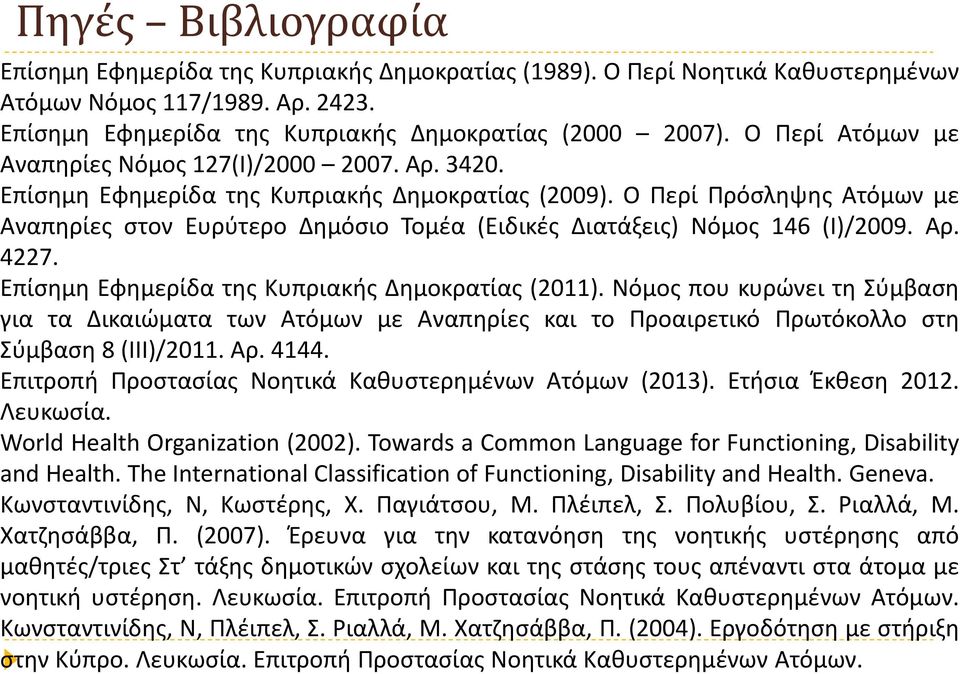 Πηγές – Βιβλιογραφία

Επίσημη Εφημερίδα της Κυπριακής Δημοκρατίας (1989). Ο Περί Νοητικά Καθυστερημένων Ατόμων Νόμος 117/1989. Αρ. 2423.

Επίσημη Εφημερίδα της Κυπριακής Δημοκρατίας (2000 – 2007). Ο Περί Ατόμων με Αναπηρίες Νόμος 127(Ι)/2000 – 2007. Αρ. 3420.

Επίσημη Εφημερίδα της Κυπριακής Δημοκρατίας (2009). Ο Περί Πρόσληψης Ατόμων με Αναπηρίες στον Ευρύτερο Δημόσιο Τομέα (Ειδικές Διατάξεις) Νόμος 146 (Ι)/2009. Αρ. 4227.

Επίσημη Εφημερίδα της Κυπριακής Δημοκρατίας (2011). Νόμος που κυρώνει τη Σύμβαση για τα Δικαιώματα των Ατόμων με Αναπηρίες και το Προαιρετικό Πρωτόκολλο στη Σύμβαση 8 (ΙΙΙ)/2011. Αρ. 4144.

Επιτροπή Προστασίας Νοητικά Καθυστερημένων Ατόμων (2013). Ετήσια Έκθεση 2012. Λευκωσία.

World Health Organization (2002). Towards a Common Language for Functioning, Disability and Health. The International Classification of Functioning, Disability and Health. Geneva.

Κωνσταντινίδης, Ν, Κωστέρης, Χ. Παγιάτσου, Μ. Πλέιπελ, Σ. Πολυβίου, Σ. Ριαλλά, Μ. Χατζησάββα, Π. (2007). Έρευνα για την κατανόηση της νοητικής υστέρησης από μαθητές/τριες Στ' τάξης δημοτικών σχολείων και της στάσης τους απέναντι στα άτομα με νοητική υστέρηση. Λευκωσία. Επιτροπή Προστασίας Νοητικά Καθυστερημένων Ατόμων.

Κωνσταντινίδης, Ν, Πλέιπελ, Σ. Ριαλλά, Μ. Χατζησάββα, Π. (2004). Εργοδότηση με στήριξη στην Κύπρο. Λευκωσία. Επιτροπή Προστασίας Νοητικά Καθυστερημένων Ατόμων.